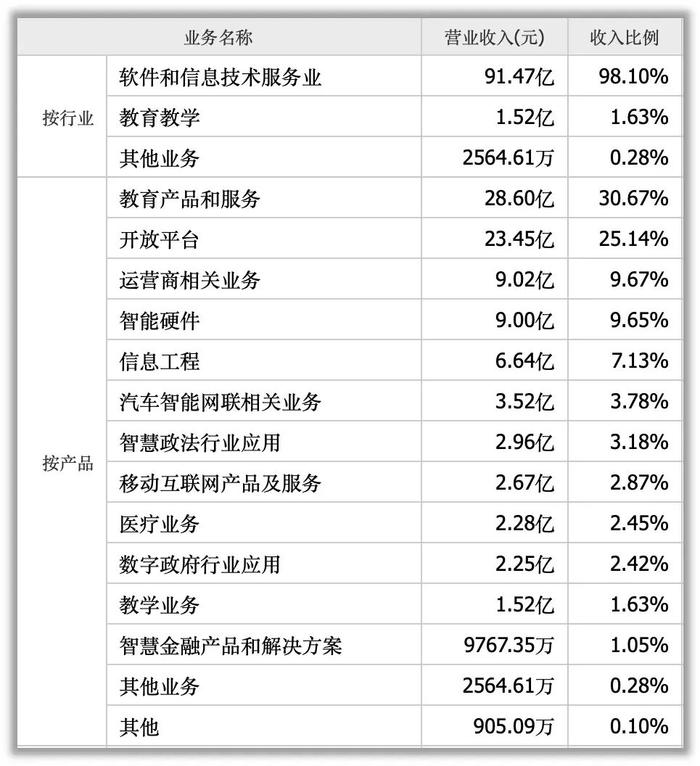 | 业务名称 | | 营业收入(元) | 收入比例 |
|---|---|---|---|
| 按行业 | 软件和信息技术服务业 | 91.47亿 | 98.10% |
| | 教育教学 | 1.52亿 | 1.63% |
| | 其他业务 | 2564.61万 | 0.28% |
| 按产品 | 教育产品和服务 | 28.60亿 | 30.67% |
| | 开放平台 | 23.45亿 | 25.14% |
| | 运营商相关业务 | 9.02亿 | 9.67% |
| | 智能硬件 | 9.00亿 | 9.65% |
| | 信息工程 | 6.64亿 | 7.13% |
| | 汽车智能网联相关业务 | 3.52亿 | 3.78% |
| | 智慧政法行业应用 | 2.96亿 | 3.18% |
| | 移动互联网产品及服务 | 2.67亿 | 2.87% |
| | 医疗业务 | 2.28亿 | 2.45% |
| | 数字政府行业应用 | 2.25亿 | 2.42% |
| | 教学业务 | 1.52亿 | 1.63% |
| | 智慧金融产品和解决方案 | 9767.35万 | 1.05% |
| | 其他业务 | 2564.61万 | 0.28% |
| | 其他 | 905.09万 | 0.10% |